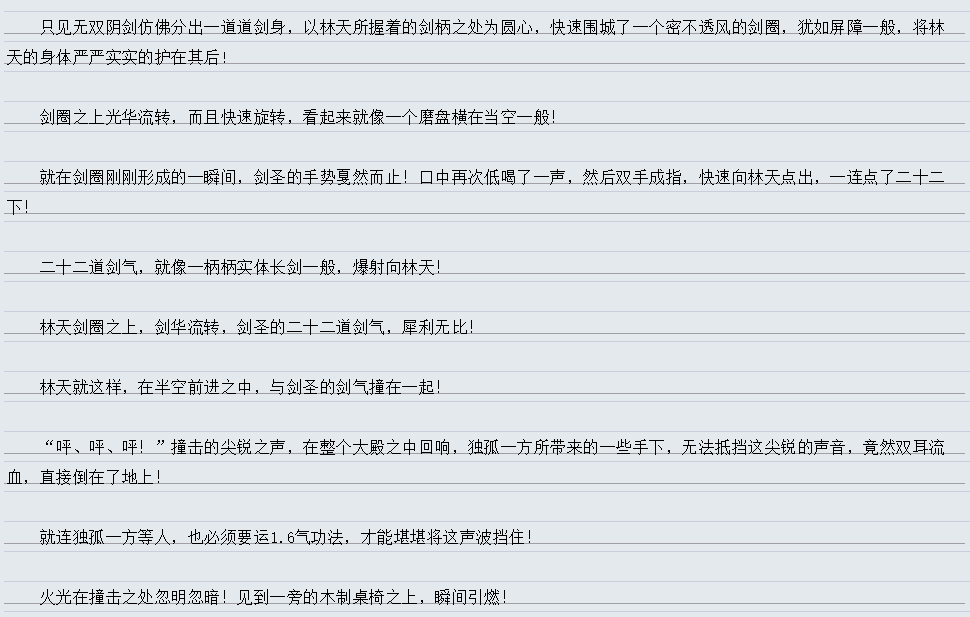 只见无双阴剑仿佛分出一道道剑身，以林天所握着的剑柄之处为圆心，快速围城了一个密不透风的剑圈，犹如屏障一般，将林天的身体严严实实的护在其后！

剑圈之上光华流转，而且快速旋转，看起来就像一个磨盘横在当空一般！

就在剑圈刚刚形成的一瞬间，剑圣的手势戛然而止！口中再次低喝了一声，然后双手成指，快速向林天点出，一连点了二十二下！

二十二道剑气，就像一柄柄实体长剑一般，爆射向林天！

林天剑圈之上，剑华流转，剑圣的二十二道剑气，犀利无比！

林天就这样，在半空前进之中，与剑圣的剑气撞在一起！

“呯、呯、呯！”撞击的尖锐之声，在整个大殿之中回响，独孤一方所带来的一些手下，无法抵挡这尖锐的声音，竟然双耳流血，直接倒在了地上！

就连独孤一方等人，也必须要运1.6气功法，才能堪堪将这声波挡住！

火光在撞击之处忽明忽暗！见到一旁的木制桌椅之上，瞬间引燃！